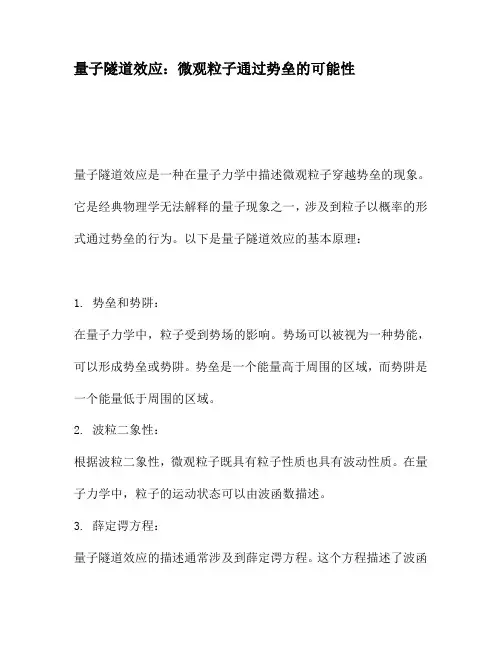 量子隧道效应：微观粒子通过势垒的可能性

量子隧道效应是一种在量子力学中描述微观粒子穿越势垒的现象。它是经典物理学无法解释的量子现象之一，涉及到粒子以概率的形式通过势垒的行为。以下是量子隧道效应的基本原理：

1. 势垒和势阱：

在量子力学中，粒子受到势场的影响。势场可以被视为一种势能，可以形成势垒或势阱。势垒是一个能量高于周围的区域，而势阱是一个能量低于周围的区域。

2. 波粒二象性：

根据波粒二象性，微观粒子既具有粒子性质也具有波动性质。在量子力学中，粒子的运动状态可以由波函数描述。

3. 薛定谔方程：

量子隧道效应的描述通常涉及到薛定谔方程。这个方程描述了波函